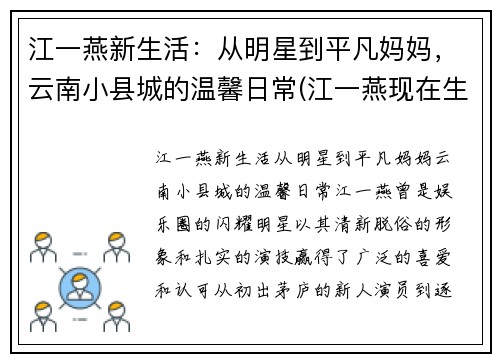 江一燕新生活：从明星到平凡妈妈，云南小县城的温馨日常(江一燕现在生

江一燕新生活从明星到平凡妈妈云南小县城的温馨日常江一燕曾是娱乐圈的闪耀明星以其清新脱俗的形象和扎实的演技赢得了广泛的喜爱和认可从初出茅庐的新人演员到逐